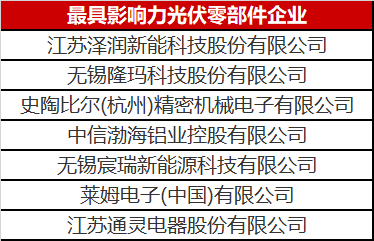 | 最具影响力光伏零部件企业 |
|---|
| 江苏泽润新能科技股份有限公司 |
| 无锡隆玛科技股份有限公司 |
| 史陶比尔(杭州)精密机械电子有限公司 |
| 中信渤海铝业控股有限公司 |
| 无锡宸瑞新能源科技有限公司 |
| 莱姆电子(中国)有限公司 |
| 江苏通灵电器股份有限公司 |